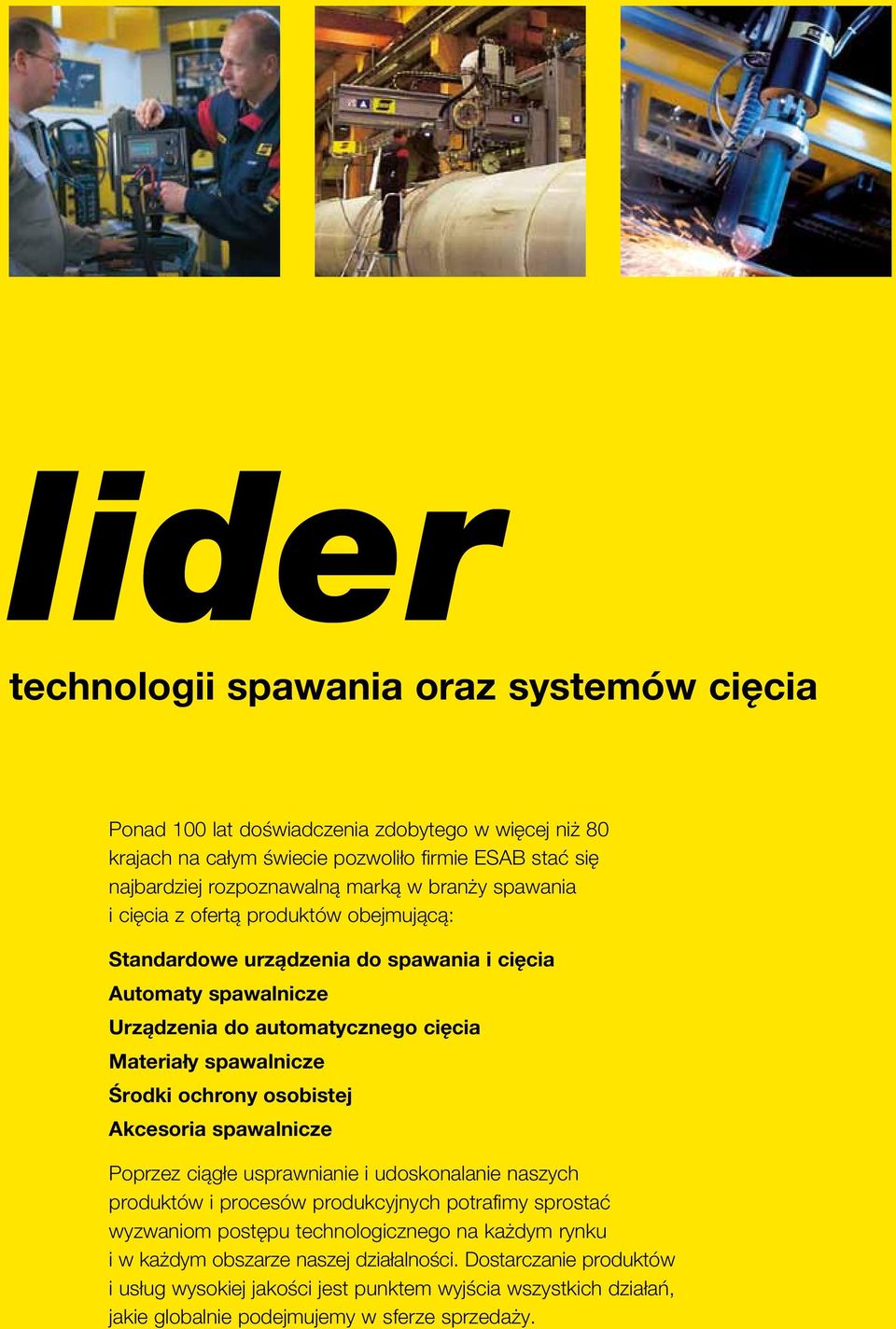 lider

technologii spawania oraz systemów cięcia

Ponad 100 lat doświadczenia zdobytego w więcej niż 80 krajach na całym świecie pozwoliło firmie ESAB stać się najbardziej rozpoznawalną marką w branży spawania i cięcia z ofertą produktów obejmującą:

Standardowe urządzenia do spawania i cięcia
Automaty spawalnicze
Urządzenia do automatycznego cięcia
Materiały spawalnicze
Środki ochrony osobistej
Akcesoria spawalnicze

Poprzez ciągłe usprawnianie i udoskonalanie naszych produktów i procesów produkcyjnych potrafimy sprostać wyzwaniom postępu technologicznego na każdym rynku i w każdym obszarze naszej działalności. Dostarczanie produktów i usług wysokiej jakości jest punktem wyjścia wszystkich działań, jakie globalnie podejmujemy w sferze sprzedaży.